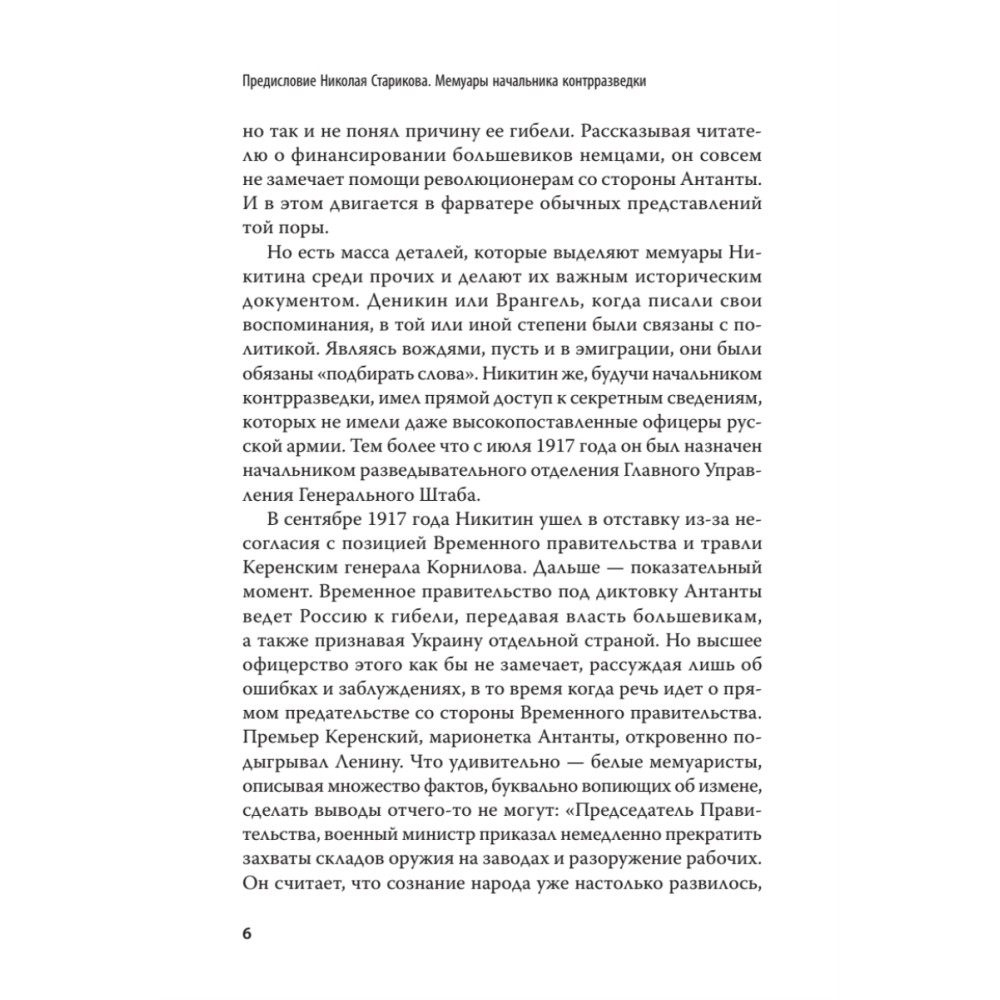 Предисловие Николая Старикова. Мемуары начальника контрразведки

но так и не понял причину ее гибели. Рассказывая читателю о финансировании большевиков немцами, он совсем не замечает помощи революционерам со стороны Антанты. И в этом двигается в фарватере обычных представлений той поры.

Но есть масса деталей, которые выделяют мемуары Никитина среди прочих и делают их важным историческим документом. Деникин или Врангель, когда писали свои воспоминания, в той или иной степени были связаны с политикой. Являясь вождями, пусть и в эмиграции, они были обязаны «подбирать слова». Никитин же, будучи начальником контрразведки, имел прямой доступ к секретным сведениям, которых не имели даже высокопоставленные офицеры русской армии. Тем более что с июля 1917 года он был назначен начальником разведывательного отделения Главного Управления Генерального Штаба.

В сентябре 1917 года Никитин ушел в отставку из-за несогласия с позицией Временного правительства и травли Керенским генерала Корнилова. Дальше — показательный момент. Временное правительство под диктовку Антанты ведет Россию к гибели, передавая власть большевикам, а также признавая Украину отдельной страной. Но высшее офицерство этого как бы не замечает, рассуждая лишь об ошибках и заблуждениях, в то время когда речь идет о прямом предательстве со стороны Временного правительства. Премьер Керенский, марионетка Антанты, откровенно подыгрывал Ленину. Что удивительно — белые мемуаристы, описывая множество фактов, буквально вопиющих об измене, сделать выводы отчего-то не могут: «Председатель Правительства, военный министр приказал немедленно прекратить захваты складов оружия на заводах и разоружение рабочих. Он считает, что сознание народа уже настолько развилось,

6